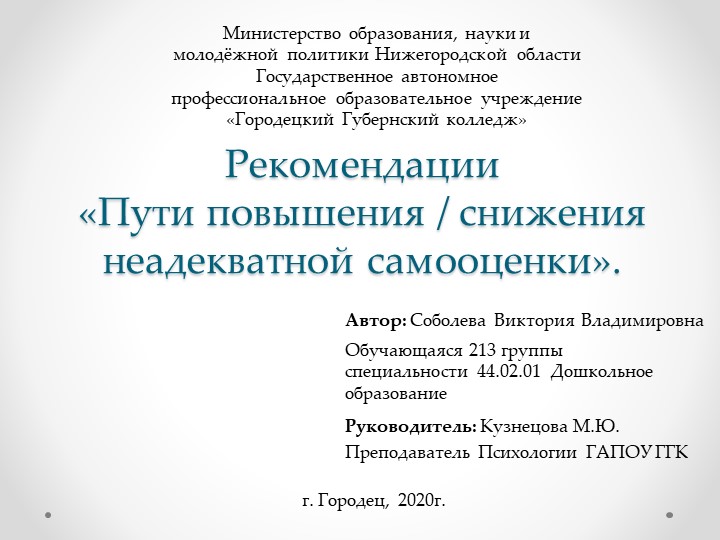 Министерство образования, науки и молодёжной политики Нижегородской области
Государственное автономное профессиональное образовательное учреждение
«Городецкий Губернский колледж»

Рекомендации
«Пути повышения / снижения неадекватной самооценки».

Автор: Соболева Виктория Владимировна

Обучающаяся 213 группы специальности 44.02.01 Дошкольное образование

Руководитель: Кузнецова М.Ю.

Преподаватель Психологии ГАПОУ ГГК

г. Городец, 2020г.